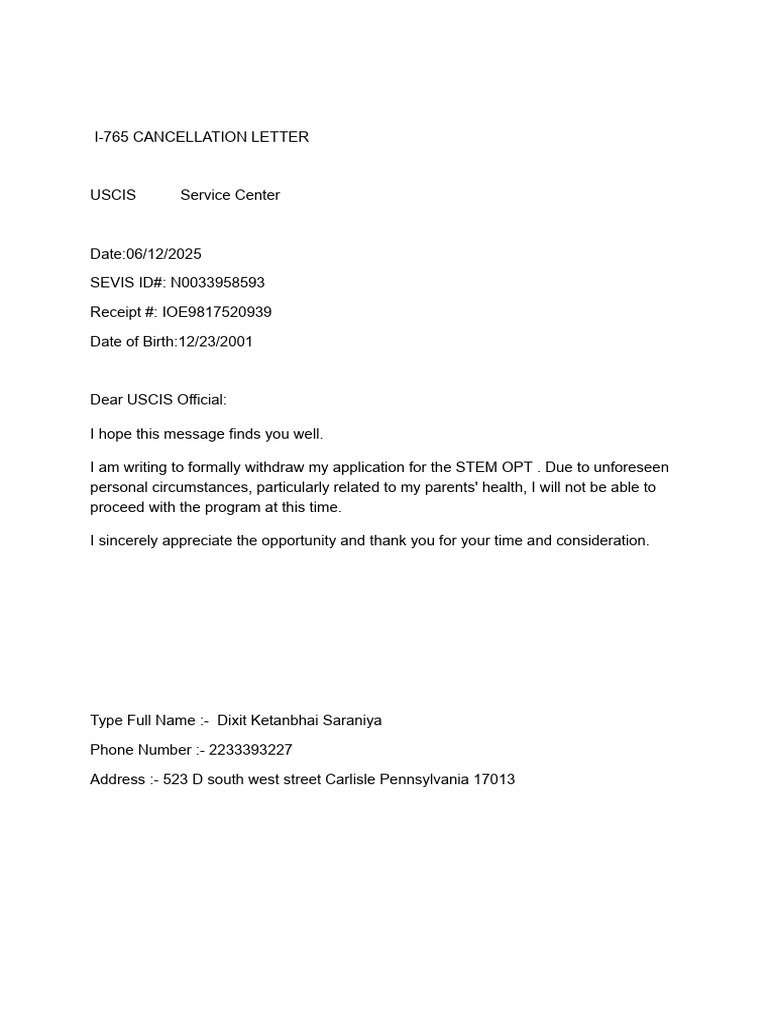 I-765 CANCELLATION LETTER

USCIS Service Center

Date:06/12/2025

SEVIS ID#: N0033958593

Receipt #: IOE9817520939

Date of Birth:12/23/2001

Dear USCIS Official:

I hope this message finds you well.

I am writing to formally withdraw my application for the STEM OPT . Due to unforeseen personal circumstances, particularly related to my parents' health, I will not be able to proceed with the program at this time.

I sincerely appreciate the opportunity and thank you for your time and consideration.

Type Full Name :- Dixit Ketanbhai Saraniya

Phone Number :- 2233393227

Address :- 523 D south west street Carlisle Pennsylvania 17013